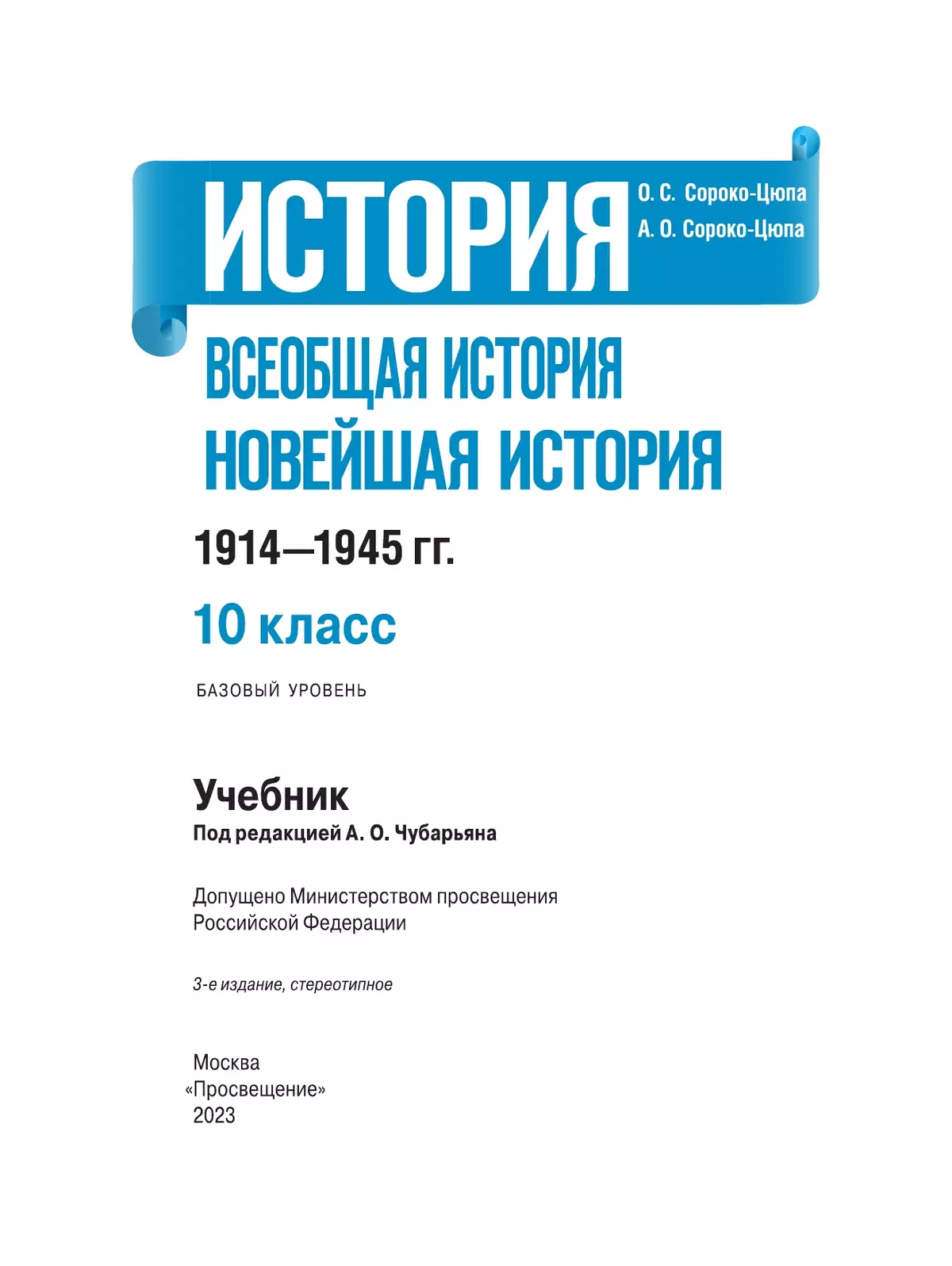 ИСТОРИЯ

О. С. Сороко-Цюпа
А. О. Сороко-Цюпа

ВСЕОБЩАЯ ИСТОРИЯ
НОВЕЙШАЯ ИСТОРИЯ

1914—1945 гг.

10 класс

БАЗОВЫЙ УРОВЕНЬ

Учебник
Под редакцией А. О. Чубарьяна

Допущено Министерством просвещения Российской Федерации

3-е издание, стереотипное

Москва
«Просвещение»
2023